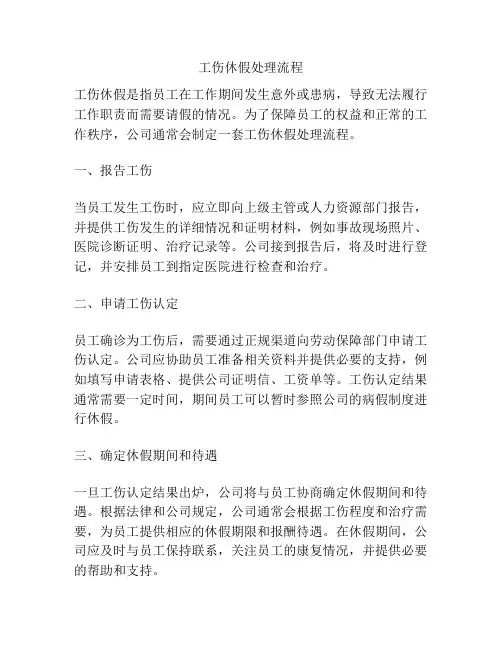 工伤休假处理流程

工伤休假是指员工在工作期间发生意外或患病，导致无法履行工作职责而需要请假的情况。为了保障员工的权益和正常的工作秩序，公司通常会制定一套工伤休假处理流程。

一、报告工伤

当员工发生工伤时，应立即向上级主管或人力资源部门报告，并提供工伤发生的详细情况和证明材料，例如事故现场照片、医院诊断证明、治疗记录等。公司接到报告后，将及时进行登记，并安排员工到指定医院进行检查和治疗。

二、申请工伤认定

员工确诊为工伤后，需要通过正规渠道向劳动保障部门申请工伤认定。公司应协助员工准备相关资料并提供必要的支持，例如填写申请表格、提供公司证明信、工资单等。工伤认定结果通常需要一定时间，期间员工可以暂时参照公司的病假制度进行休假。

三、确定休假期间和待遇

一旦工伤认定结果出炉，公司将与员工协商确定休假期间和待遇。根据法律和公司规定，公司通常会根据工伤程度和治疗需要，为员工提供相应的休假期限和报酬待遇。在休假期间，公司应及时与员工保持联系，关注员工的康复情况，并提供必要的帮助和支持。